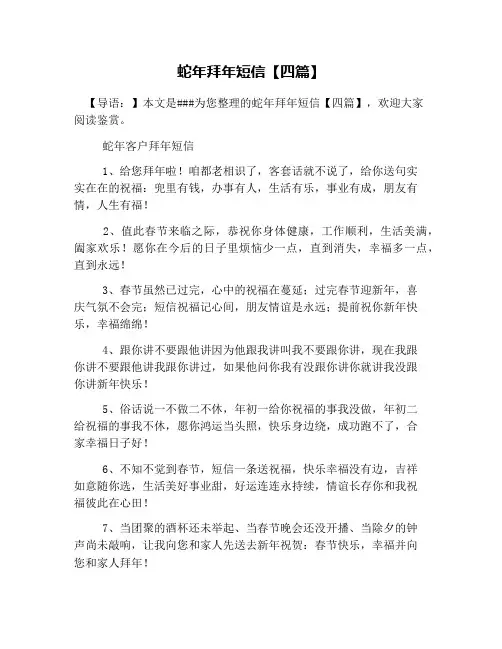 蛇年拜年短信【四篇】

【导语：】本文是###为您整理的蛇年拜年短信【四篇】，欢迎大家阅读鉴赏。

蛇年客户拜年短信

1、给您拜年啦！咱都老相识了，客套话就不说了，给你送句实实在在的祝福：兜里有钱，办事有人，生活有乐，事业有成，朋友有情，人生有福！

2、值此春节来临之际，恭祝你身体健康，工作顺利，生活美满，阖家欢乐！愿你在今后的日子里烦恼少一点，直到消失，幸福多一点，直到永远！

3、春节虽然已过完，心中的祝福在蔓延；过完春节迎新年，喜庆气氛不会完；短信祝福记心间，朋友情谊是永远；提前祝你新年快乐，幸福绵绵！

4、跟你讲不要跟他讲因为他跟我讲叫我不要跟你讲，现在我跟你讲不要跟他讲我跟你讲过，如果他问你我有没跟你讲你就讲我没跟你讲新年快乐！

5、俗话说一不做二不休，年初一给你祝福的事我没做，年初二给祝福的事我不休，愿你鸿运当头照，快乐身边绕，成功跑不了，合家幸福日子好！

6、不知不觉到春节，短信一条送祝福，快乐幸福没有边，吉祥如意随你选，生活美好事业甜，好运连连永持续，情谊长存你和我祝福彼此在心田！

7、当团聚的酒杯还未举起、当春节晚会还没开播、当除夕的钟声尚未敲响，让我向您和家人先送去新年祝贺：春节快乐，幸福并向您和家人拜年！